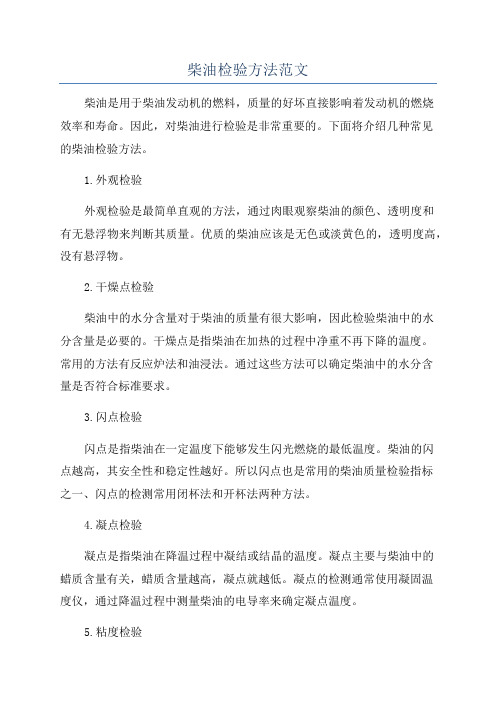 柴油检验方法范文

柴油是用于柴油发动机的燃料，质量的好坏直接影响着发动机的燃烧效率和寿命。因此，对柴油进行检验是非常重要的。下面将介绍几种常见的柴油检验方法。

1.外观检验

外观检验是最简单直观的方法，通过肉眼观察柴油的颜色、透明度和有无悬浮物来判断其质量。优质的柴油应该是无色或淡黄色的，透明度高，没有悬浮物。

2.干燥点检验

柴油中的水分含量对于柴油的质量有很大影响，因此检验柴油中的水分含量是必要的。干燥点是指柴油在加热的过程中净重不再下降的温度。常用的方法有反应炉法和油浸法。通过这些方法可以确定柴油中的水分含量是否符合标准要求。

3.闪点检验

闪点是指柴油在一定温度下能够发生闪光燃烧的最低温度。柴油的闪点越高，其安全性和稳定性越好。所以闪点也是常用的柴油质量检验指标之一、闪点的检测常用闭杯法和开杯法两种方法。

4.凝点检验

凝点是指柴油在降温过程中凝结或结晶的温度。凝点主要与柴油中的蜡质含量有关，蜡质含量越高，凝点就越低。凝点的检测通常使用凝固温度仪，通过降温过程中测量柴油的电导率来确定凝点温度。

5.粘度检验